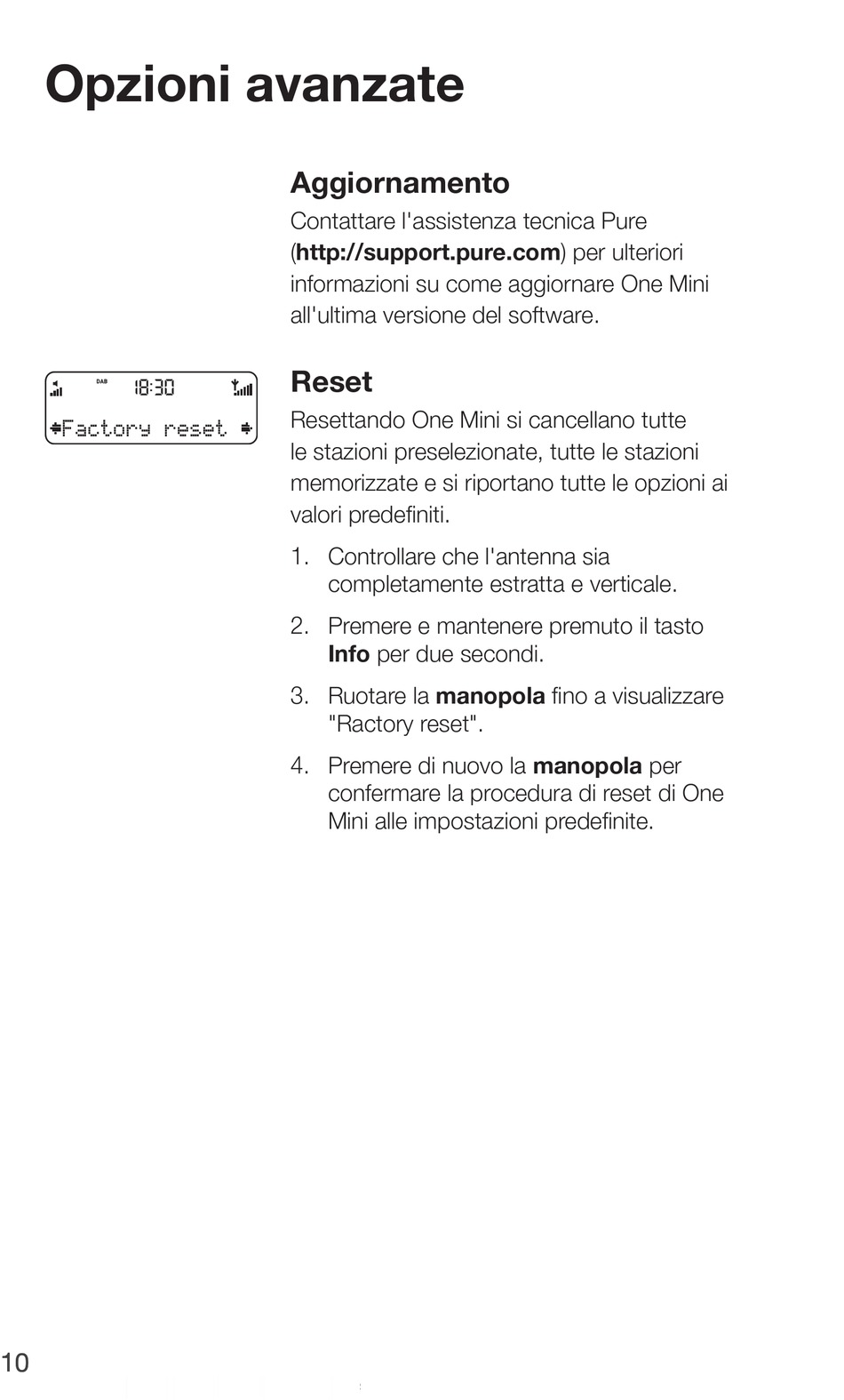 Opzioni avanzate

Aggiornamento

Contattare l'assistenza tecnica Pure (http://support.pure.com) per ulteriori informazioni su come aggiornare One Mini all'ultima versione del software.

DAB 18:30

Factory reset

Reset

Resettando One Mini si cancellano tutte le stazioni preselezionate, tutte le stazioni memorizzate e si riportano tutte le opzioni ai valori predefiniti.

1. Controllare che l'antenna sia completamente estratta e verticale.

2. Premere e mantenere premuto il tasto Info per due secondi.

3. Ruotare la manopola fino a visualizzare "Ractory reset".

4. Premere di nuovo la manopola per confermare la procedura di reset di One Mini alle impostazioni predefinite.

10